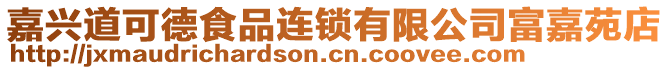 嘉兴道可德食品连锁有限公司富嘉苑店
http://jxmaudrichardson.cn.coovee.com